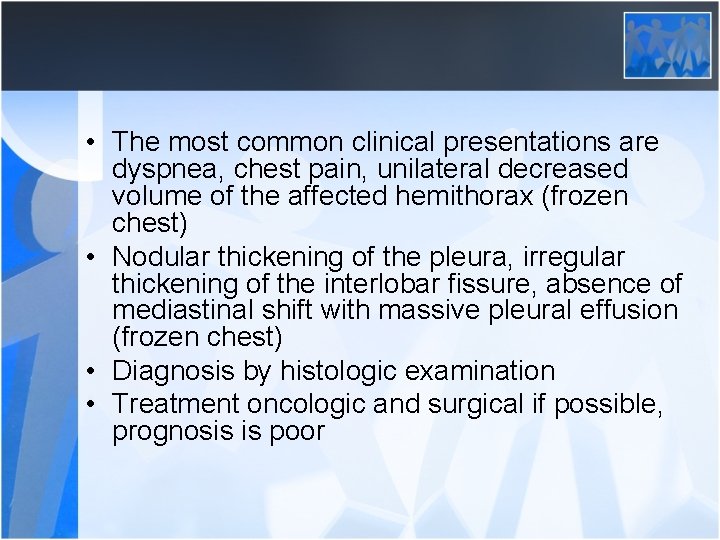 • The most common clinical presentations are dyspnea, chest pain, unilateral decreased volume of the affected hemithorax (frozen chest)
• Nodular thickening of the pleura, irregular thickening of the interlobar fissure, absence of mediastinal shift with massive pleural effusion (frozen chest)
• Diagnosis by histologic examination
• Treatment oncologic and surgical if possible, prognosis is poor